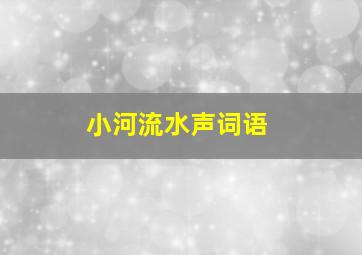 小河流水声词语